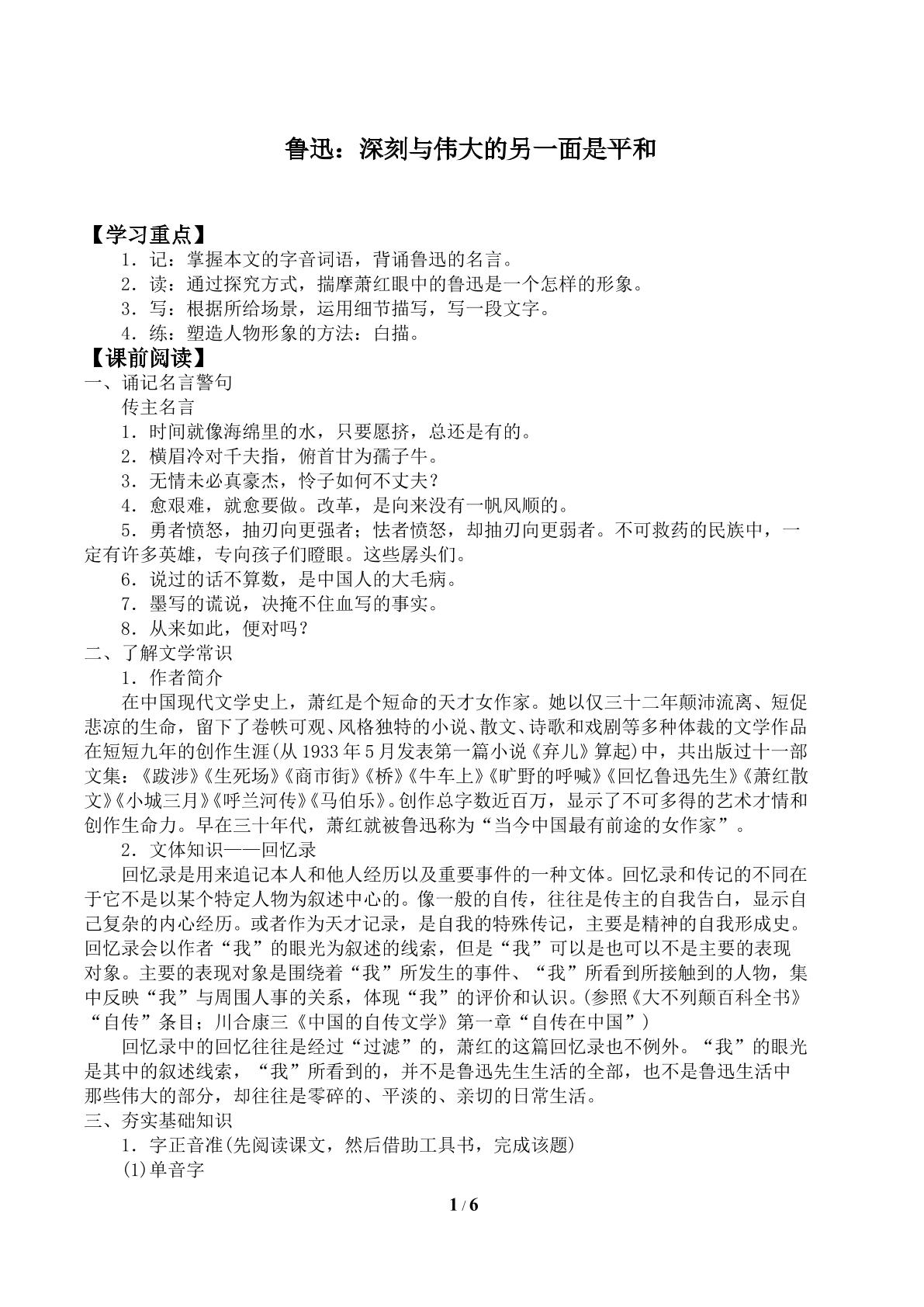 鲁迅：深刻与伟大的另一面是平和

【学习重点】

1．记：掌握本文的字音词语，背诵鲁迅的名言。
2．读：通过探究方式，揣摩萧红眼中的鲁迅是一个怎样的形象。
3．写：根据所给场景，运用细节描写，写一段文字。
4．练：塑造人物形象的方法：白描。

【课前阅读】

一、诵记名言警句

传主名言

1．时间就像海绵里的水，只要愿挤，总还是有的。
2．横眉冷对千夫指，俯首甘为孺子牛。
3．无情未必真豪杰，怜子如何不丈夫？
4．愈艰难，就愈要做。改革，是向来没有一帆风顺的。
5．勇者愤怒，抽刃向更强者；怯者愤怒，却抽刃向更弱者。不可救药的民族中，一定有许多英雄，专向孩子们瞪眼。这些孱头们。
6．说过的话不算数，是中国人的大毛病。
7．墨写的谎说，决掩不住血写的事实。
8．从来如此，便对吗？

二、了解文学常识

1．作者简介

在中国现代文学史上，萧红是个短命的天才女作家。她以仅三十二年颠沛流离、短促悲凉的生命，留下了卷帙可观、风格独特的小说、散文、诗歌和戏剧等多种体裁的文学作品在短短九年的创作生涯(从1933年5月发表第一篇小说《弃儿》算起)中，共出版过十一部文集：《跋涉》《生死场》《商市街》《桥》《牛车上》《旷野的呼喊》《回忆鲁迅先生》《萧红散文》《小城三月》《呼兰河传》《马伯乐》。创作总字数近百万，显示了不可多得的艺术才情和创作生命力。早在三十年代，萧红就被鲁迅称为“当今中国最有前途的女作家”。

2．文体知识——回忆录

回忆录是用来追记本人和他人经历以及重要事件的一种文体。回忆录和传记的不同在于它不是以某个特定人物为叙述中心的。像一般的自传，往往是传主的自我告白，显示自己复杂的内心经历。或者作为天才记录，是自我的特殊传记，主要是精神的自我形成史。回忆录会以作者“我”的眼光为叙述的线索，但是“我”可以是也可以不是主要的表现对象。主要的表现对象是围绕着“我”所发生的事件、“我”所看到所接触到的人物，集中反映“我”与周围人事的关系，体现“我”的评价和认识。(参照《大不列颠百科全书》“自传”条目；川合康三《中国的自传文学》第一章“自传在中国”)

回忆录中的回忆往往是经过“过滤”的，萧红的这篇回忆录也不例外。“我”的眼光是其中的叙述线索，“我”所看到的，并不是鲁迅先生生活的全部，也不是鲁迅生活中那些伟大的部分，却往往是零碎的、平淡的、亲切的日常生活。

三、夯实基础知识

1．字正音准(先阅读课文，然后借助工具书，完成该题)
(1)单音字

1 / 6